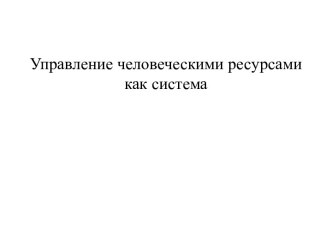 Управление человеческими ресурсами как система